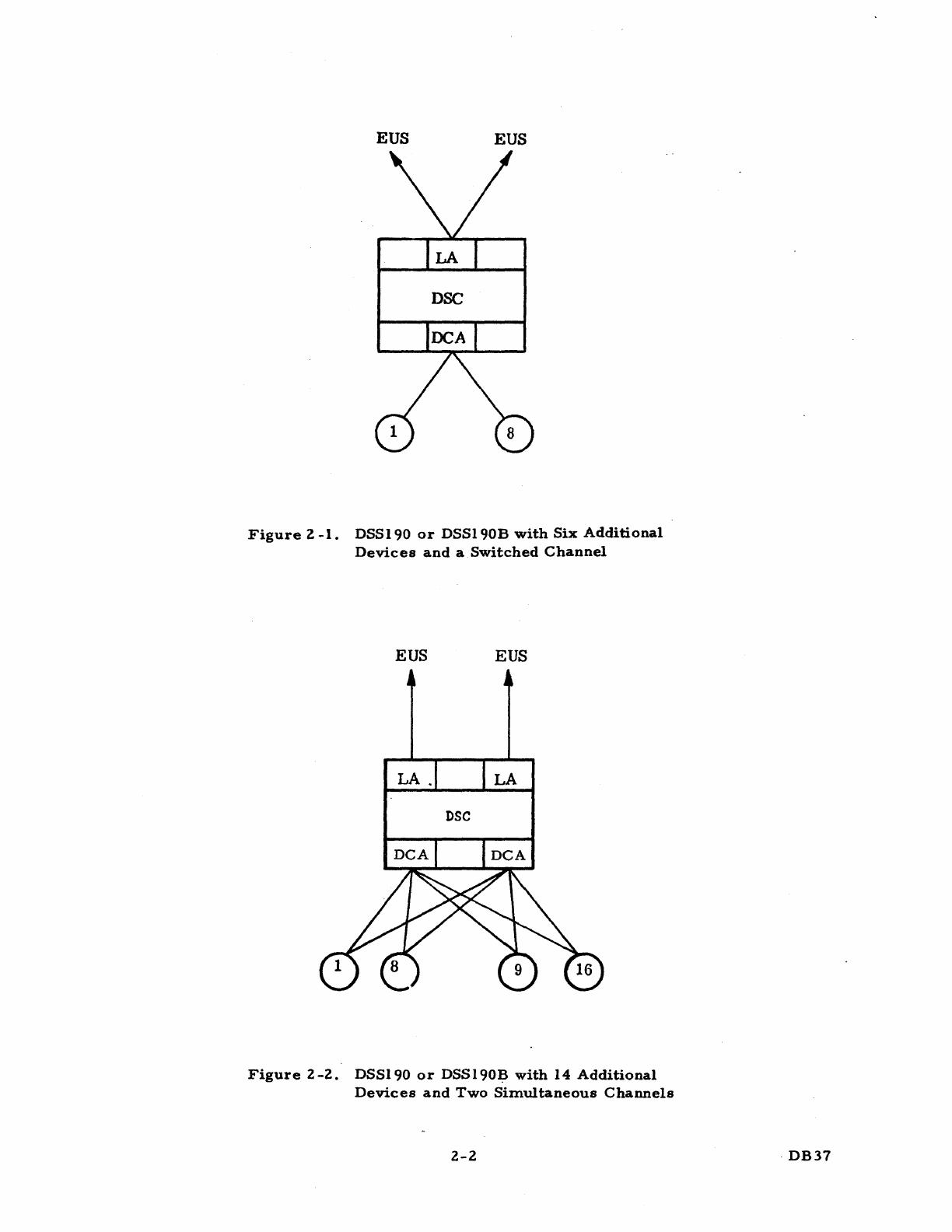 EUS EUS

LA

DSC

DCA

1 8

Figure 2-1. DSS190 or DSS190B with Six Additional Devices and a Switched Channel

EUS EUS

LA LA

DSC

DCA DCA

1 8 9 16

Figure 2-2. DSS190 or DSS190B with 14 Additional Devices and Two Simultaneous Channels

2-2

DB37